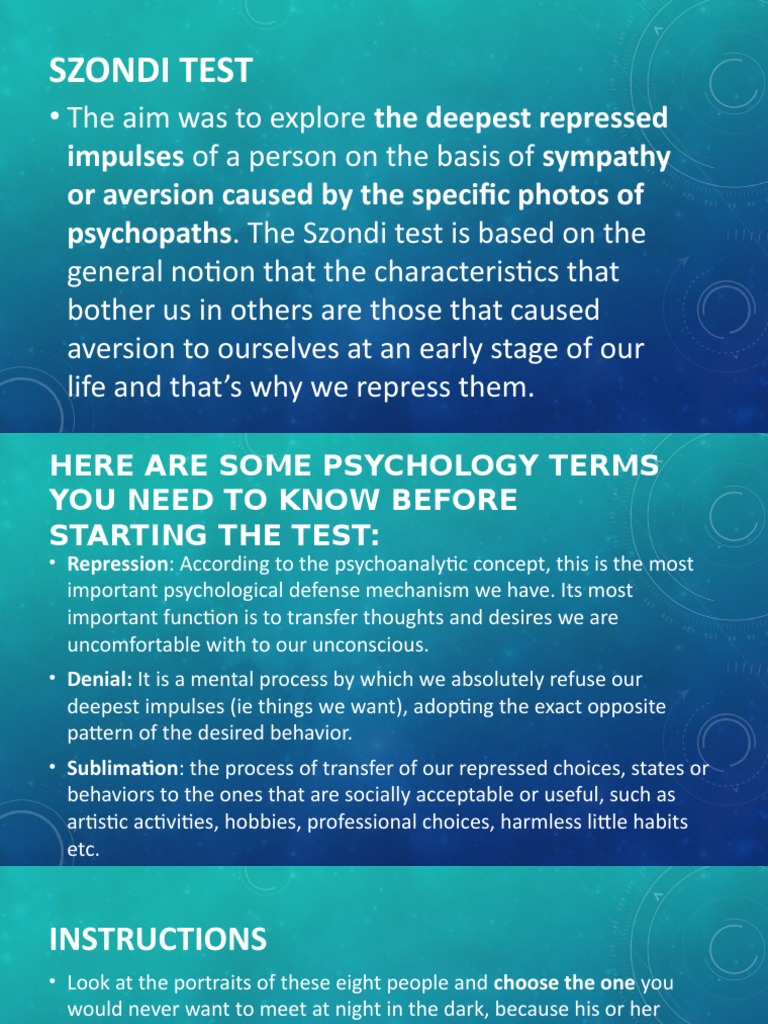 SZONDI TEST

• The aim was to explore the deepest repressed impulses of a person on the basis of sympathy or aversion caused by the specific photos of psychopaths. The Szondi test is based on the general notion that the characteristics that bother us in others are those that caused aversion to ourselves at an early stage of our life and that's why we repress them.

HERE ARE SOME PSYCHOLOGY TERMS YOU NEED TO KNOW BEFORE STARTING THE TEST:

• Repression: According to the psychoanalytic concept, this is the most important psychological defense mechanism we have. Its most important function is to transfer thoughts and desires we are uncomfortable with to our unconscious.

• Denial: It is a mental process by which we absolutely refuse our deepest impulses (ie things we want), adopting the exact opposite pattern of the desired behavior.

• Sublimation: the process of transfer of our repressed choices, states or behaviors to the ones that are socially acceptable or useful, such as artistic activities, hobbies, professional choices, harmless little habits etc.

INSTRUCTIONS

• Look at the portraits of these eight people and choose the one you would never want to meet at night in the dark, because his or her